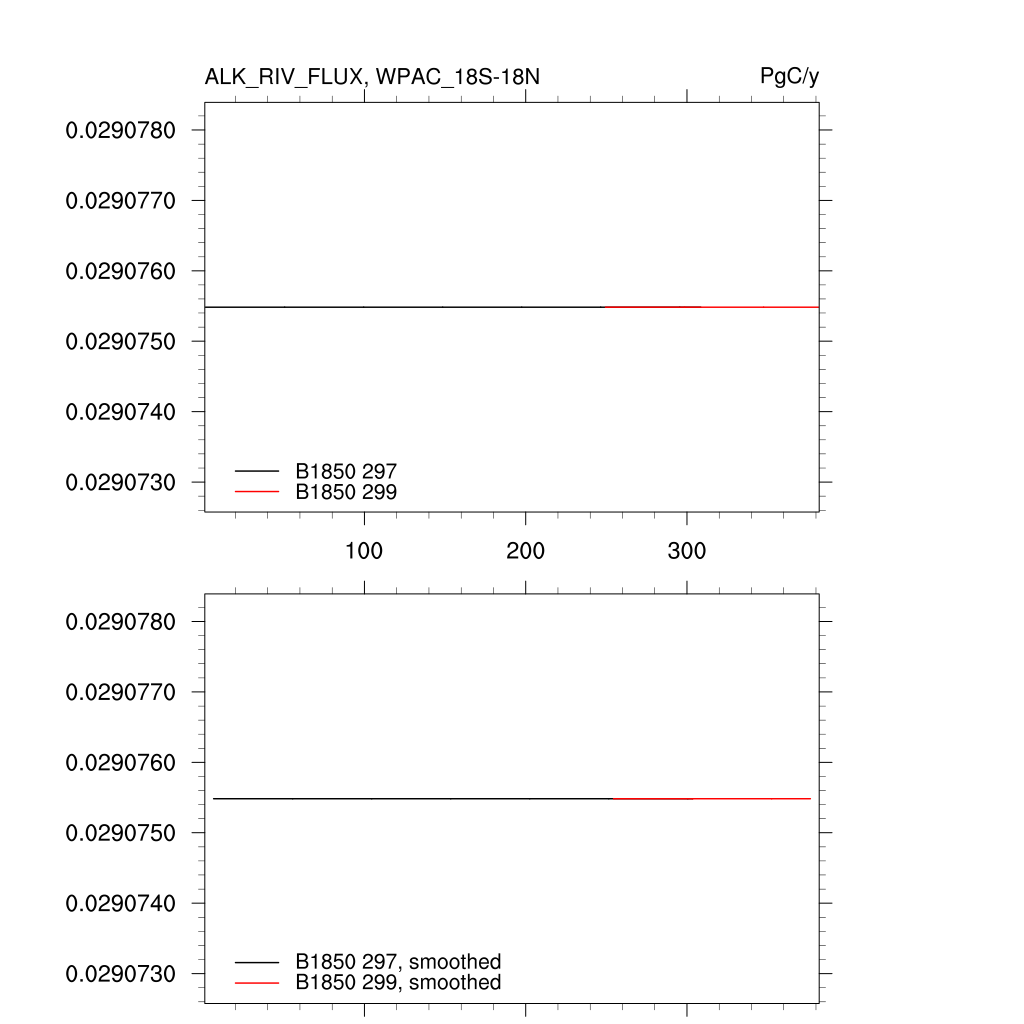 ALK_RIV_FLUX, WPAC_18S-18N

PgC/y

0.0290780
0.0290770
0.0290760
0.0290750
0.0290740
0.0290730

B1850 297
B1850 299

100
200
300

0.0290780
0.0290770
0.0290760
0.0290750
0.0290740
0.0290730

B1850 297, smoothed
B1850 299, smoothed